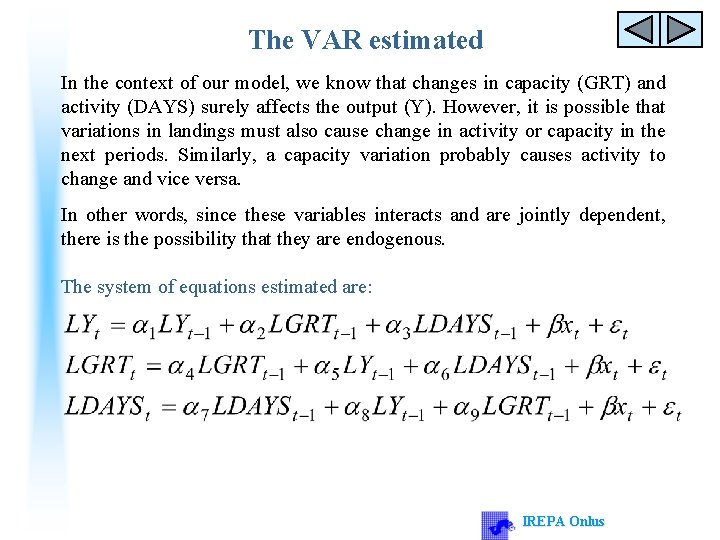 The VAR estimated

In the context of our model, we know that changes in capacity (GRT) and activity (DAYS) surely affects the output (Y). However, it is possible that variations in landings must also cause change in activity or capacity in the next periods. Similarly, a capacity variation probably causes activity to change and vice versa.

In other words, since these variables interacts and are jointly dependent, there is the possibility that they are endogenous.

The system of equations estimated are:

$LY_t = \alpha_1 LY_{t-1} + \alpha_2 LGRT_{t-1} + \alpha_3 LDAYS_{t-1} + \beta x_t + \varepsilon_t$

$LGRT_t = \alpha_4 LGRT_{t-1} + \alpha_5 LY_{t-1} + \alpha_6 LDAYS_{t-1} + \beta x_t + \varepsilon_t$

$LDAYS_t = \alpha_7 LDAYS_{t-1} + \alpha_8 LY_{t-1} + \alpha_9 LGRT_{t-1} + \beta x_t + \varepsilon_t$

IREPA Onlus